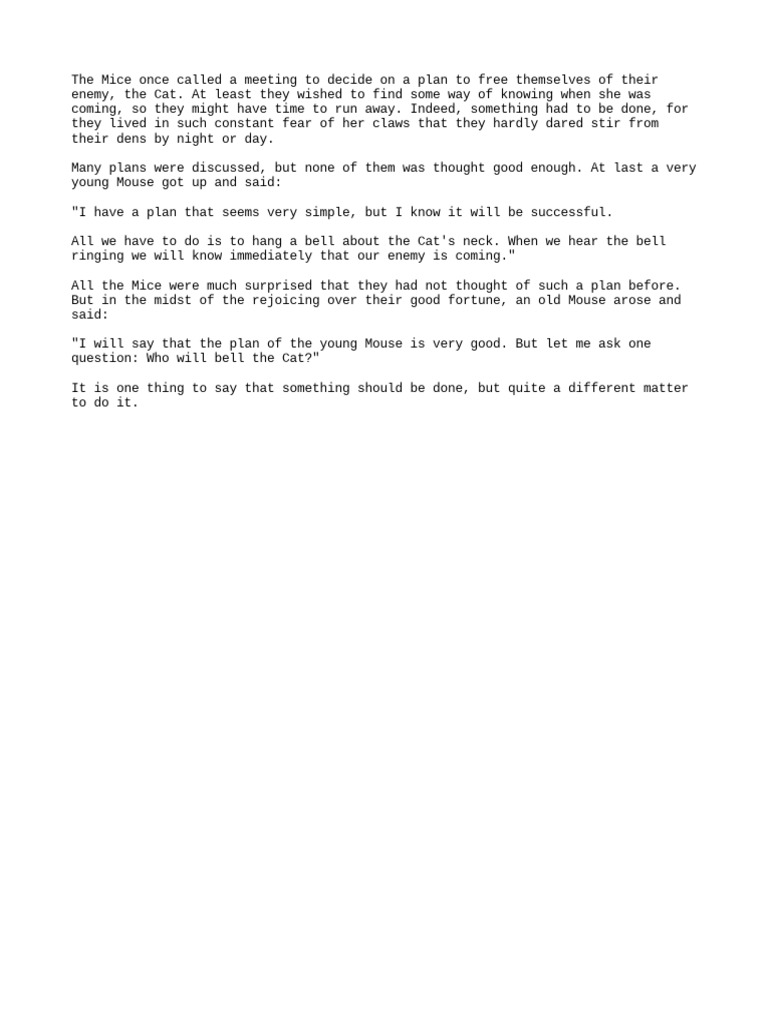 The Mice once called a meeting to decide on a plan to free themselves of their enemy, the Cat. At least they wished to find some way of knowing when she was coming, so they might have time to run away. Indeed, something had to be done, for they lived in such constant fear of her claws that they hardly dared stir from their dens by night or day.

Many plans were discussed, but none of them was thought good enough. At last a very young Mouse got up and said:

"I have a plan that seems very simple, but I know it will be successful.

All we have to do is to hang a bell about the Cat's neck. When we hear the bell ringing we will know immediately that our enemy is coming."

All the Mice were much surprised that they had not thought of such a plan before. But in the midst of the rejoicing over their good fortune, an old Mouse arose and said:

"I will say that the plan of the young Mouse is very good. But let me ask one question: Who will bell the Cat?"

It is one thing to say that something should be done, but quite a different matter to do it.